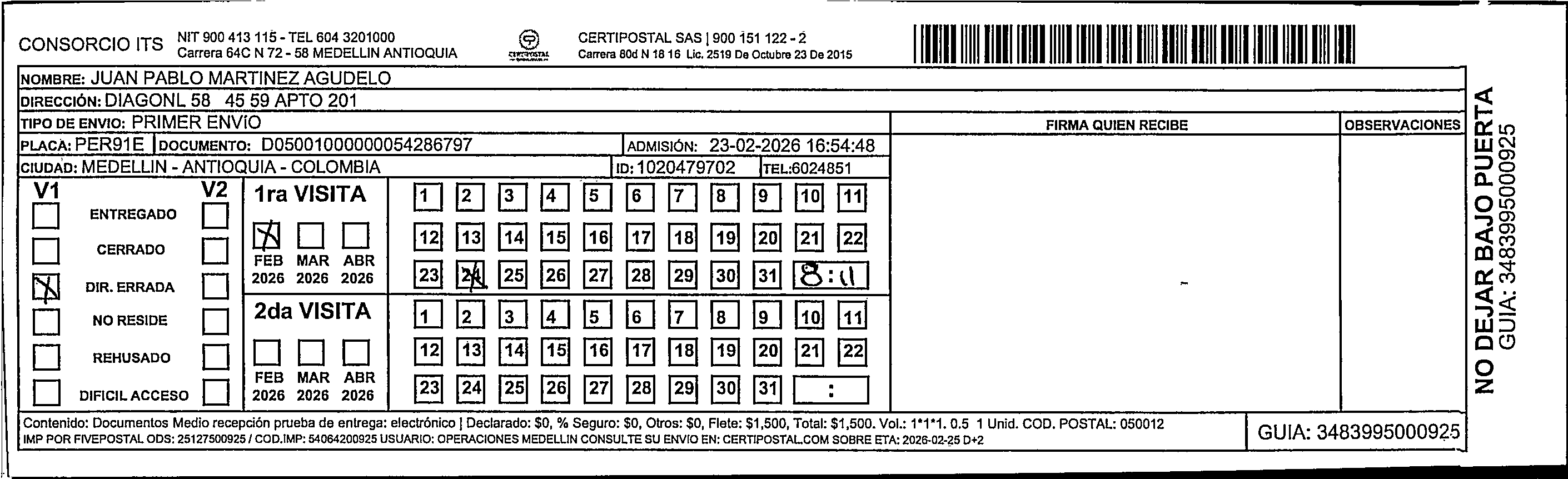 CONSORCIO ITS NIT 900 413 115 - TEL 604 3201000
Carrera 64C N 72 - 58 MEDELLIN ANTIOQUIA

CERTIPOSTAL

CERTIPOSTAL SAS | 900 151 122 - 2
Carrera 80d N 18 16 Lic. 2519 De Octubre 23 De 2015

NOMBRE: JUAN PABLO MARTINEZ AGUDELO
DIRECCIÓN: DIAGONL 58 45 59 APTO 201
TIPO DE ENVIO: PRIMER ENVIO
PLACA: PER91E DOCUMENTO: D05001000000054286797 ADMISIÓN: 23-02-2026 16:54:48
CIUDAD: MEDELLIN - ANTIOQUIA - COLOMBIA ID: 1020479702 TEL:6024851

FIRMA QUIEN RECIBE

OBSERVACIONES

V1 V2
ENTREGADO
CERRADO
DIR. ERRADA
NO RESIDE
REHUSADO
DIFICIL ACCESO

1ra VISITA
FEB 2026 MAR 2026 ABR 2026
1 2 3 4 5 6 7 8 9 10 11
12 13 14 15 16 17 18 19 20 21 22
23 24 25 26 27 28 29 30 31 8:11

2da VISITA
FEB 2026 MAR 2026 ABR 2026
1 2 3 4 5 6 7 8 9 10 11
12 13 14 15 16 17 18 19 20 21 22
23 24 25 26 27 28 29 30 31 :

Contenido: Documentos Medio recepción prueba de entrega: electrónico | Declarado: $0, % Seguro: $0, Otros: $0, Flete: $1,500, Total: $1,500. Vol.: 1*1*1. 0.5 1 Unid. COD. POSTAL: 050012
IMP POR FIVEPOSTAL ODS: 25127500925 / COD.IMP: 54064200925 USUARIO: OPERACIONES MEDELLIN CONSULTE SU ENVIO EN: CERTIPOSTAL.COM SOBRE ETA: 2026-02-25 D+2

GUIA: 3483995000925

NO DEJAR BAJO PUERTA
GUIA: 3483995000925